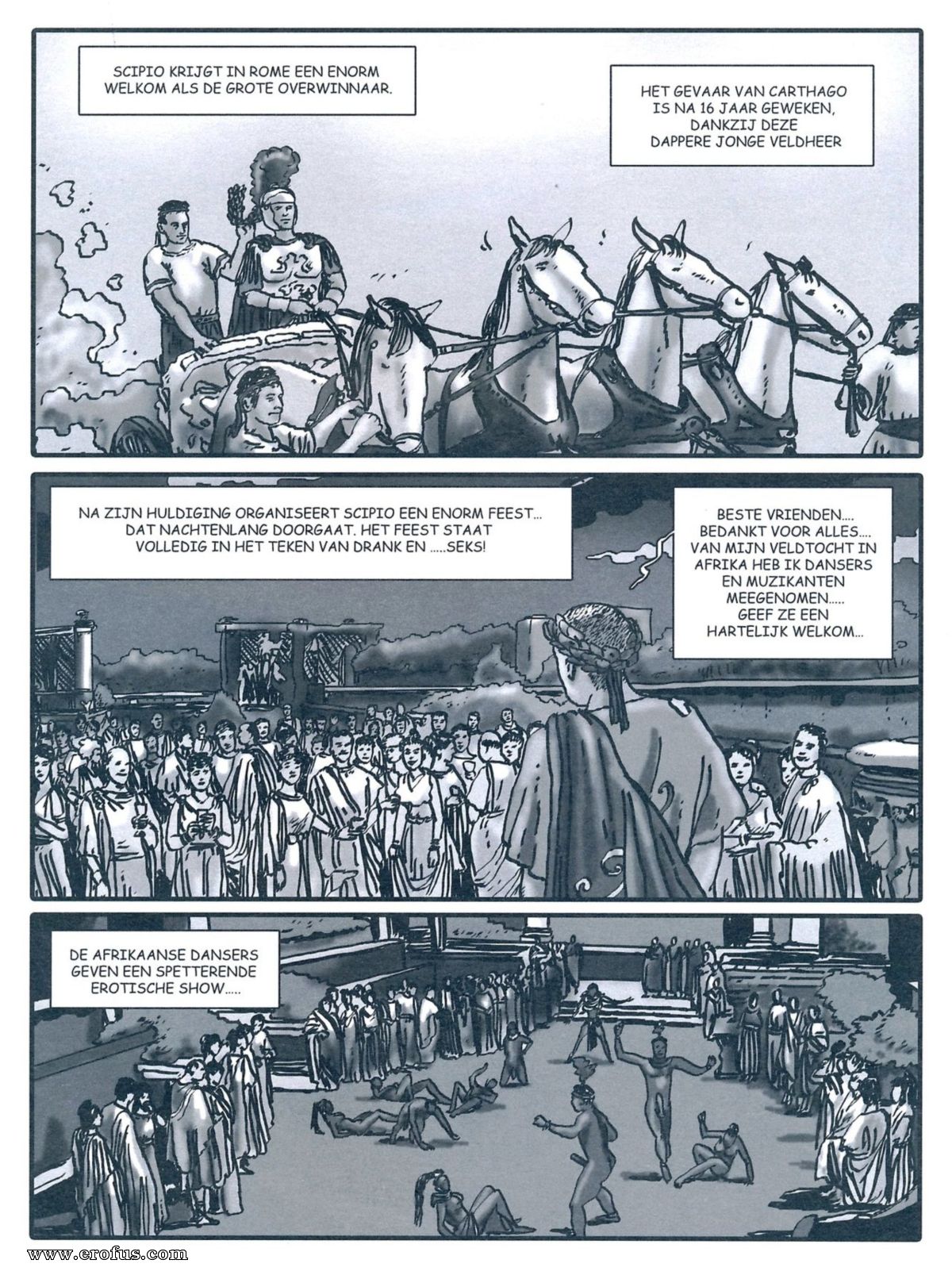 SCIPIO KRIJGT IN ROME EEN ENORM WELKOM ALS DE GROTE OVERWINNAAR.

HET GEVAAR VAN CARTHAGO IS NA 16 JAAR GEWEKEN, DANKZIJ DEZE DAPPERE JONGE VELDHEER

NA ZIJN HULDIGING ORGANISEERT SCIPIO EEN ENORM FEEST... DAT NACHTENLANG DOORGAAT. HET FEEST STAAT VOLLEDIG IN HET TEKEN VAN DRANK EN .....SEKS!

BESTE VRIENDEN.... BEDANKT VOOR ALLES.... VAN MIJN VELDTOCHT IN AFRIKA HEB IK DANSERS EN MUZIKANTEN MEEGENOMEN..... GEEF ZE EEN HARTELIJK WELKOM...

DE AFRIKAANSE DANSERS GEVEN EEN SPETTERENDE EROTISCHE SHOW.....

www.erofus.com